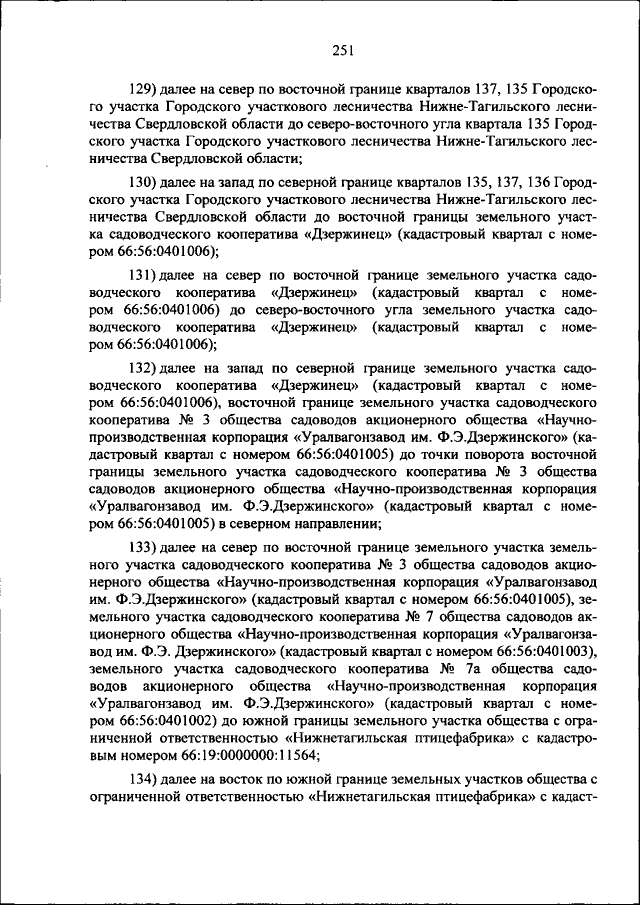 251

129) далее на север по восточной границе кварталов 137, 135 Городского участка Городского участкового лесничества Нижне-Тагильского лесничества Свердловской области до северо-восточного угла квартала 135 Городского участка Городского участкового лесничества Нижне-Тагильского лесничества Свердловской области;

130) далее на запад по северной границе кварталов 135, 137, 136 Городского участка Городского участкового лесничества Нижне-Тагильского лесничества Свердловской области до восточной границы земельного участка садоводческого кооператива «Дзержинец» (кадастровый квартал с номером 66:56:0401006);

131) далее на север по восточной границе земельного участка садоводческого кооператива «Дзержинец» (кадастровый квартал с номером 66:56:0401006) до северо-восточного угла земельного участка садоводческого кооператива «Дзержинец» (кадастровый квартал с номером 66:56:0401006);

132) далее на запад по северной границе земельного участка садоводческого кооператива «Дзержинец» (кадастровый квартал с номером 66:56:0401006), восточной границе земельного участка садоводческого кооператива № 3 общества садоводов акционерного общества «Научно-производственная корпорация «Уралвагонзавод им. Ф.Э.Дзержинского» (кадастровый квартал с номером 66:56:0401005) до точки поворота восточной границы земельного участка садоводческого кооператива № 3 общества садоводов акционерного общества «Научно-производственная корпорация «Уралвагонзавод им. Ф.Э.Дзержинского» (кадастровый квартал с номером 66:56:0401005) в северном направлении;

133) далее на север по восточной границе земельного участка земельного участка садоводческого кооператива № 3 общества садоводов акционерного общества «Научно-производственная корпорация «Уралвагонзавод им. Ф.Э.Дзержинского» (кадастровый квартал с номером 66:56:0401005), земельного участка садоводческого кооператива № 7 общества садоводов акционерного общества «Научно-производственная корпорация «Уралвагонзавод им. Ф.Э. Дзержинского» (кадастровый квартал с номером 66:56:0401003), земельного участка садоводческого кооператива № 7а общества садоводов акционерного общества «Научно-производственная корпорация «Уралвагонзавод им. Ф.Э.Дзержинского» (кадастровый квартал с номером 66:56:0401002) до южной границы земельного участка общества с ограниченной ответственностью «Нижнетагильская птицефабрика» с кадастровым номером 66:19:0000000:11564;

134) далее на восток по южной границе земельных участков общества с ограниченной ответственностью «Нижнетагильская птицефабрика» с кадаст-